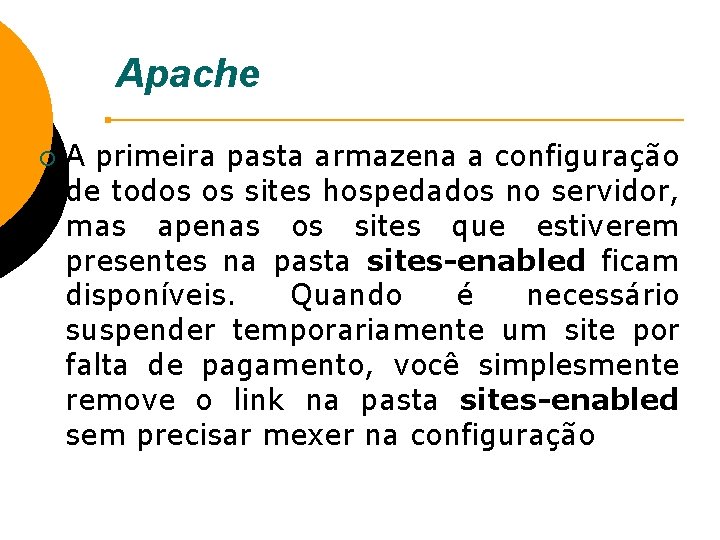 Apache

• A primeira pasta armazena a configuração de todos os sites hospedados no servidor, mas apenas os sites que estiverem presentes na pasta sites-enabled ficam disponíveis. Quando é necessário suspender temporariamente um site por falta de pagamento, você simplesmente remove o link na pasta sites-enabled sem precisar mexer na configuração